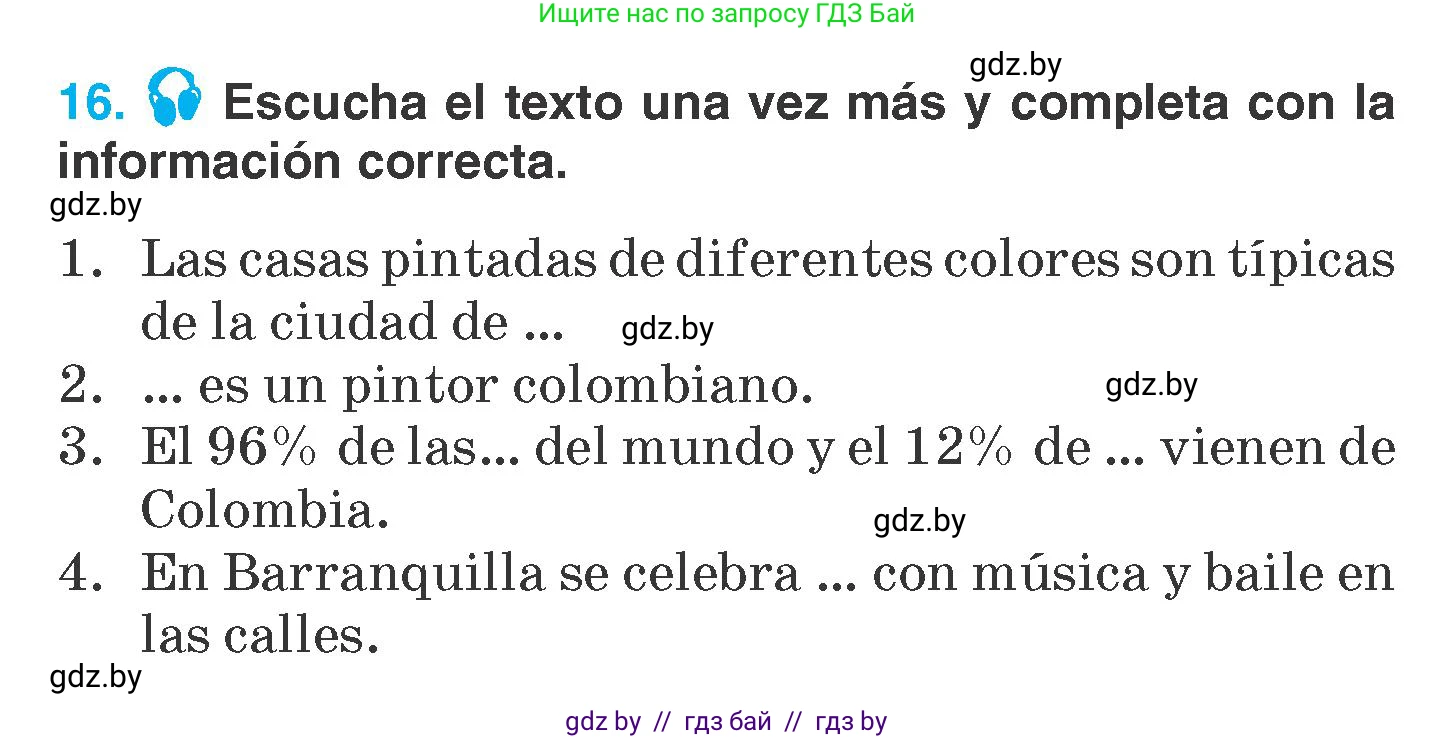 Ищите нас по запросу ГДЗ Бай

gdz.by

16. Escucha el texto una vez más y completa con la información correcta.

gdz.by

1. Las casas pintadas de diferentes colores son típicas de la ciudad de ... gdz.by

2. ... es un pintor colombiano. gdz.by

3. El 96% de las... del mundo y el 12% de ... vienen de Colombia. gdz.by

4. En Barranquilla se celebra ... con música y baile en las calles.

gdz.by

gdz by // гдз бай // гдз by